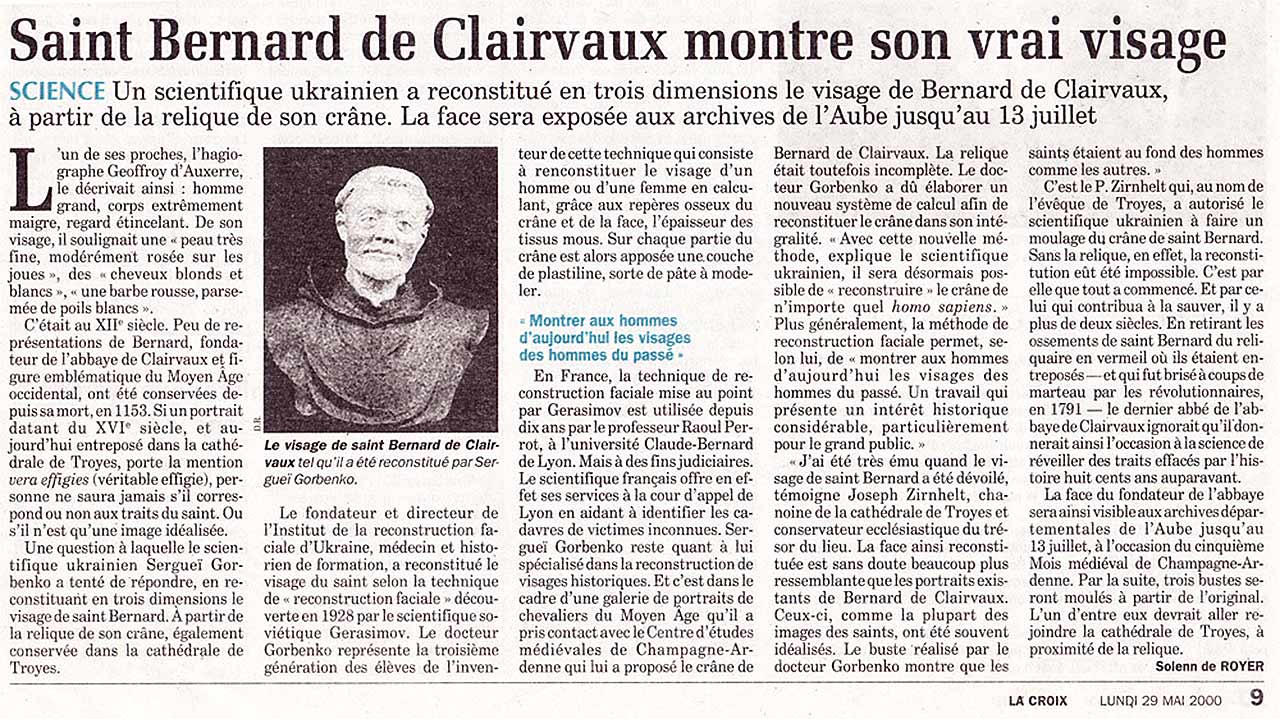 Saint Bernard de Clairvaux montre son vrai visage

SCIENCE Un scientifique ukrainien a reconstitué en trois dimensions le visage de Bernard de Clairvaux, à partir de la relique de son crâne. La face sera exposée aux archives de l'Aube jusqu'au 13 juillet

L'un de ses proches, l'hagiographe Geoffroy d'Auxerre, le décrivait ainsi : homme grand, corps extrêmement maigre, regard étincelant. De son visage, il soulignait une « peau très fine, modérément rosée sur les joues », des « cheveux blonds et blancs », « une barbe rousse, parsemée de poils blancs ».

C'était au XIIe siècle. Peu de représentations de Bernard, fondateur de l'abbaye de Clairvaux et figure emblématique du Moyen Âge occidental, ont été conservées depuis sa mort, en 1153. Si un portrait datant du XVIe siècle, et aujourd'hui entreposé dans la cathédrale de Troyes, porte la mention vera effigies (véritable effigie), personne ne saura jamais s'il correspond ou non aux traits du saint. Ou s'il n'est qu'une image idéalisée.

Une question à laquelle le scientifique ukrainien Sergueï Gorbenko a tenté de répondre, en reconstituant en trois dimensions le visage de saint Bernard. À partir de la relique de son crâne, également conservée dans la cathédrale de Troyes.

DR

Le visage de saint Bernard de Clairvaux tel qu'il a été reconstitué par Sergueï Gorbenko.

Le fondateur et directeur de l'Institut de la reconstruction faciale d'Ukraine, médecin et historien de formation, a reconstitué le visage du saint selon la technique de « reconstruction faciale » découverte en 1928 par le scientifique soviétique Gerasimov. Le docteur Gorbenko représente la troisième génération des élèves de l'inventeur de cette technique qui consiste à renconstituer le visage d'un homme ou d'une femme en calculant, grâce aux repères osseux du crâne et de la face, l'épaisseur des tissus mous. Sur chaque partie du crâne est alors apposée une couche de plastiline, sorte de pâte à modeler.

« Montrer aux hommes d'aujourd'hui les visages des hommes du passé »

En France, la technique de reconstruction faciale mise au point par Gerasimov est utilisée depuis dix ans par le professeur Raoul Perrot, à l'université Claude-Bernard de Lyon. Mais à des fins judiciaires. Le scientifique français offre en effet ses services à la cour d'appel de Lyon en aidant à identifier les cadavres de victimes inconnues. Sergueï Gorbenko reste quant à lui spécialisé dans la reconstruction de visages historiques. Et c'est dans le cadre d'une galerie de portraits de chevaliers du Moyen Âge qu'il a pris contact avec le Centre d'études médiévales de Champagne-Ardenne qui lui a proposé le crâne de Bernard de Clairvaux. La relique était toutefois incomplète. Le docteur Gorbenko a dû élaborer un nouveau système de calcul afin de reconstituer le crâne dans son intégralité. « Avec cette nouvelle méthode, explique le scientifique ukrainien, il sera désormais possible de « reconstruire » le crâne de n'importe quel homo sapiens. » Plus généralement, la méthode de reconstruction faciale permet, selon lui, de « montrer aux hommes d'aujourd'hui les visages des hommes du passé. Un travail qui présente un intérêt historique considérable, particulièrement pour le grand public. »

« J'ai été très ému quand le visage de saint Bernard a été dévoilé, témoigne Joseph Zirnhelt, chanoine de la cathédrale de Troyes et conservateur ecclésiastique du trésor du lieu. La face ainsi reconstituée est sans doute beaucoup plus ressemblante que les portraits existants de Bernard de Clairvaux. Ceux-ci, comme la plupart des images des saints, ont été souvent idéalisés. Le buste réalisé par le docteur Gorbenko montre que les saints étaient au fond des hommes comme les autres. »

C'est le P. Zirnhelt qui, au nom de l'évêque de Troyes, a autorisé le scientifique ukrainien à faire un moulage du crâne de saint Bernard. Sans la relique, en effet, la reconstitution eût été impossible. C'est par elle que tout a commencé. Et par celui qui contribua à la sauver, il y a plus de deux siècles. En retirant les ossements de saint Bernard du reliquaire en vermeil où ils étaient entreposés — et qui fut brisé à coups de marteau par les révolutionnaires, en 1791 — le dernier abbé de l'abbaye de Clairvaux ignorait qu'il donnerait ainsi l'occasion à la science de réveiller des traits effacés par l'histoire huit cents ans auparavant.

La face du fondateur de l'abbaye sera ainsi visible aux archives départementales de l'Aube jusqu'au 13 juillet, à l'occasion du cinquième Mois médiéval de Champagne-Ardenne. Par la suite, trois bustes seront moulés à partir de l'original. L'un d'entre eux devrait aller rejoindre la cathédrale de Troyes, à proximité de la relique.

Solenn de ROYER

LA CROIX LUNDI 29 MAI 2000 9